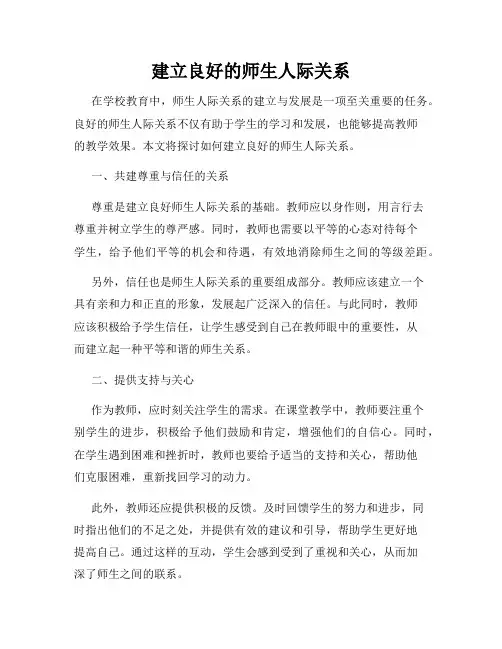 建立良好的师生人际关系

在学校教育中，师生人际关系的建立与发展是一项至关重要的任务。良好的师生人际关系不仅有助于学生的学习和发展，也能够提高教师的教学效果。本文将探讨如何建立良好的师生人际关系。

一、共建尊重与信任的关系

尊重是建立良好师生人际关系的基础。教师应以身作则，用言行去尊重并树立学生的尊严感。同时，教师也需要以平等的心态对待每个学生，给予他们平等的机会和待遇，有效地消除师生之间的等级差距。

另外，信任也是师生人际关系的重要组成部分。教师应该建立一个具有亲和力和正直的形象，发展起广泛深入的信任。与此同时，教师应该积极给予学生信任，让学生感受到自己在教师眼中的重要性，从而建立起一种平等和谐的师生关系。

二、提供支持与关心

作为教师，应时刻关注学生的需求。在课堂教学中，教师要注重个别学生的进步，积极给予他们鼓励和肯定，增强他们的自信心。同时，在学生遇到困难和挫折时，教师也要给予适当的支持和关心，帮助他们克服困难，重新找回学习的动力。

此外，教师还应提供积极的反馈。及时回馈学生的努力和进步，同时指出他们的不足之处，并提供有效的建议和引导，帮助学生更好地提高自己。通过这样的互动，学生会感到受到了重视和关心，从而加深了师生之间的联系。